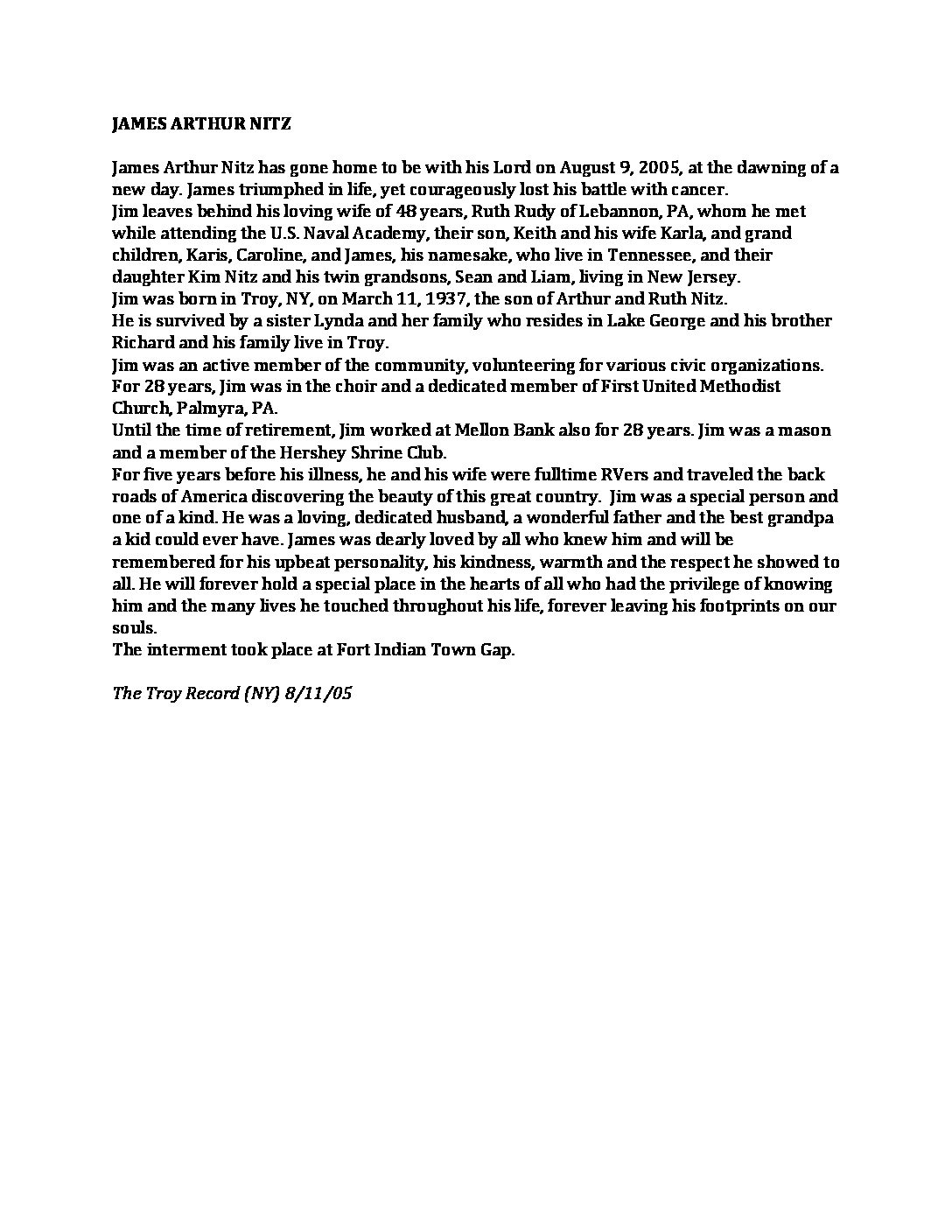 JAMES ARTHUR NITZ

James Arthur Nitz has gone home to be with his Lord on August 9, 2005, at the dawning of a new day. James triumphed in life, yet courageously lost his battle with cancer.
Jim leaves behind his loving wife of 48 years, Ruth Rudy of Lebannon, PA, whom he met while attending the U.S. Naval Academy, their son, Keith and his wife Karla, and grand children, Karis, Caroline, and James, his namesake, who live in Tennessee, and their daughter Kim Nitz and his twin grandsons, Sean and Liam, living in New Jersey.
Jim was born in Troy, NY, on March 11, 1937, the son of Arthur and Ruth Nitz.
He is survived by a sister Lynda and her family who resides in Lake George and his brother Richard and his family live in Troy.
Jim was an active member of the community, volunteering for various civic organizations. For 28 years, Jim was in the choir and a dedicated member of First United Methodist Church, Palmyra, PA.
Until the time of retirement, Jim worked at Mellon Bank also for 28 years. Jim was a mason and a member of the Hershey Shrine Club.
For five years before his illness, he and his wife were fulltime RVers and traveled the back roads of America discovering the beauty of this great country. Jim was a special person and one of a kind. He was a loving, dedicated husband, a wonderful father and the best grandpa a kid could ever have. James was dearly loved by all who knew him and will be remembered for his upbeat personality, his kindness, warmth and the respect he showed to all. He will forever hold a special place in the hearts of all who had the privilege of knowing him and the many lives he touched throughout his life, forever leaving his footprints on our souls.
The interment took place at Fort Indian Town Gap.

The Troy Record (NY) 8/11/05